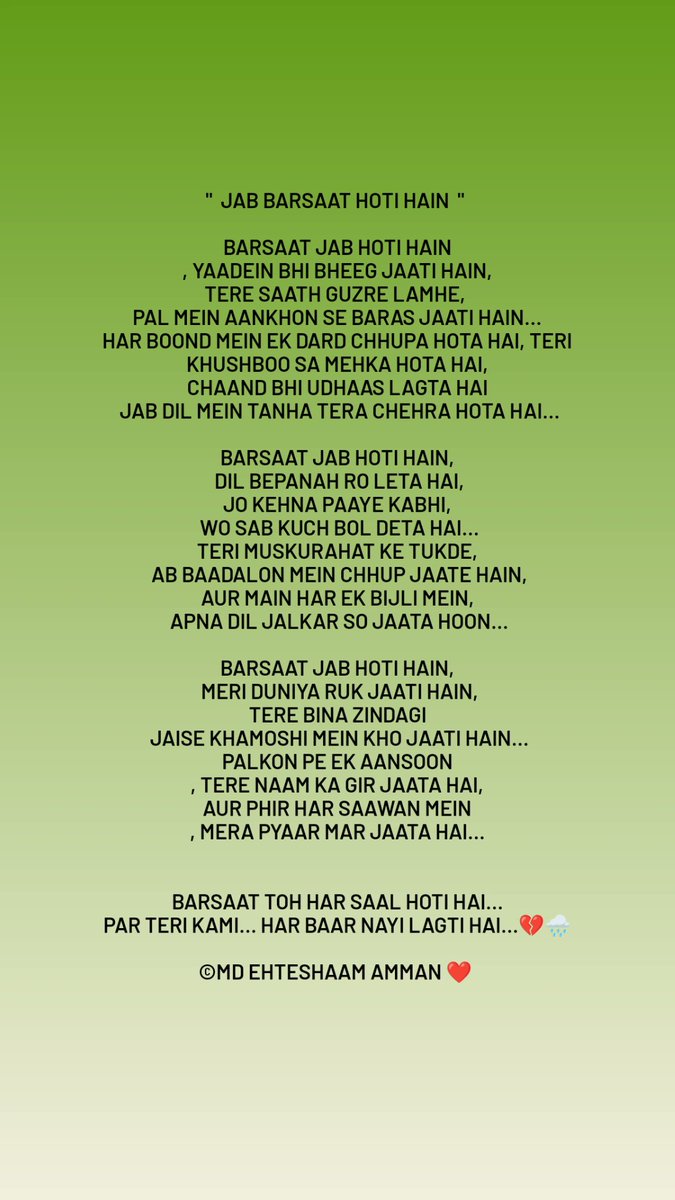 " JAB BARSAAT HOTI HAIN "

BARSAAT JAB HOTI HAIN
, YAADEIN BHI BHEEG JAATI HAIN,
TERE SAATH GUZRE LAMHE,
PAL MEIN AANKHON SE BARAS JAATI HAIN...
HAR BOOND MEIN EK DARD CHHUPA HOTA HAI, TERI
KHUSHBOO SA MEHKA HOTA HAI,
CHAAND BHI UDHAAS LAGTA HAI
JAB DIL MEIN TANHA TERA CHEHRA HOTA HAI...

BARSAAT JAB HOTI HAIN,
DIL BEPANAH RO LETA HAI,
JO KEHNA PAAYE KABHI,
WO SAB KUCH BOL DETA HAI...
TERI MUSKURAHAT KE TUKDE,
AB BAADALON MEIN CHHUP JAATE HAIN,
AUR MAIN HAR EK BIJLI MEIN,
APNA DIL JALKAR SO JAATA HOON...

BARSAAT JAB HOTI HAIN,
MERI DUNIYA RUK JAATI HAIN,
TERE BINA ZINDAGI
JAISE KHAMOSHI MEIN KHO JAATI HAIN...
PALKON PE EK AANSOON
, TERE NAAM KA GIR JAATA HAI,
AUR PHIR HAR SAAWAN MEIN
, MERA PYAAR MAR JAATA HAI...

BARSAAT TOH HAR SAAL HOTI HAI...
PAR TERI KAMI... HAR BAAR NAYI LAGTI HAI...💔🌧️

©MD EHTESHAAM AMMAN ❤️